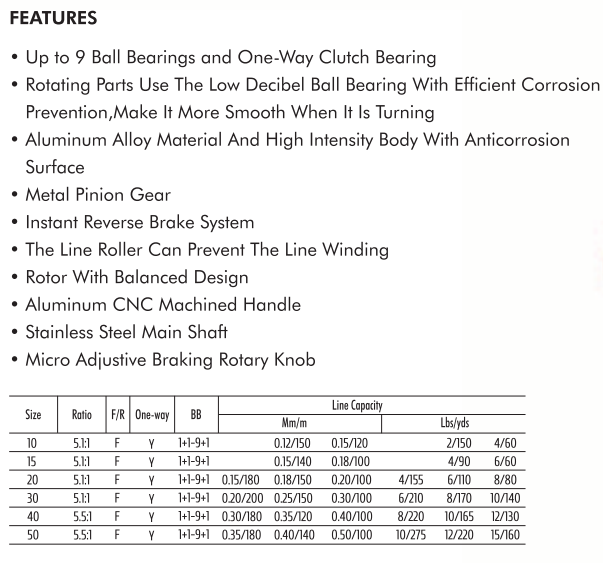 FEATURES

• Up to 9 Ball Bearings and One-Way Clutch Bearing
• Rotating Parts Use The Low Decibel Ball Bearing With Efficient Corrosion Prevention,Make It More Smooth When It Is Turning
• Aluminum Alloy Material And High Intensity Body With Anticorrosion Surface
• Metal Pinion Gear
• Instant Reverse Brake System
• The Line Roller Can Prevent The Line Winding
• Rotor With Balanced Design
• Aluminum CNC Machined Handle
• Stainless Steel Main Shaft
• Micro Adjustive Braking Rotary Knob

| Size | Ratio | F/R | One-way | BB | Line Capacity Mm/m | | | Line Capacity Lbs/yds | | |
|---|---|---|---|---|---|---|---|---|---|---|
| 10 | 5.1:1 | F | Y | 1+1-9+1 | | 0.12/150 | 0.15/120 | | 2/150 | 4/60 |
| 15 | 5.1:1 | F | Y | 1+1-9+1 | | 0.15/140 | 0.18/100 | | 4/90 | 6/60 |
| 20 | 5.1:1 | F | Y | 1+1-9+1 | 0.15/180 | 0.18/150 | 0.20/100 | 4/155 | 6/110 | 8/80 |
| 30 | 5.1:1 | F | Y | 1+1-9+1 | 0.20/200 | 0.25/150 | 0.30/100 | 6/210 | 8/170 | 10/140 |
| 40 | 5.5:1 | F | Y | 1+1-9+1 | 0.30/180 | 0.35/120 | 0.40/100 | 8/220 | 10/165 | 12/130 |
| 50 | 5.5:1 | F | Y | 1+1-9+1 | 0.35/180 | 0.40/140 | 0.50/100 | 10/275 | 12/220 | 15/160 |